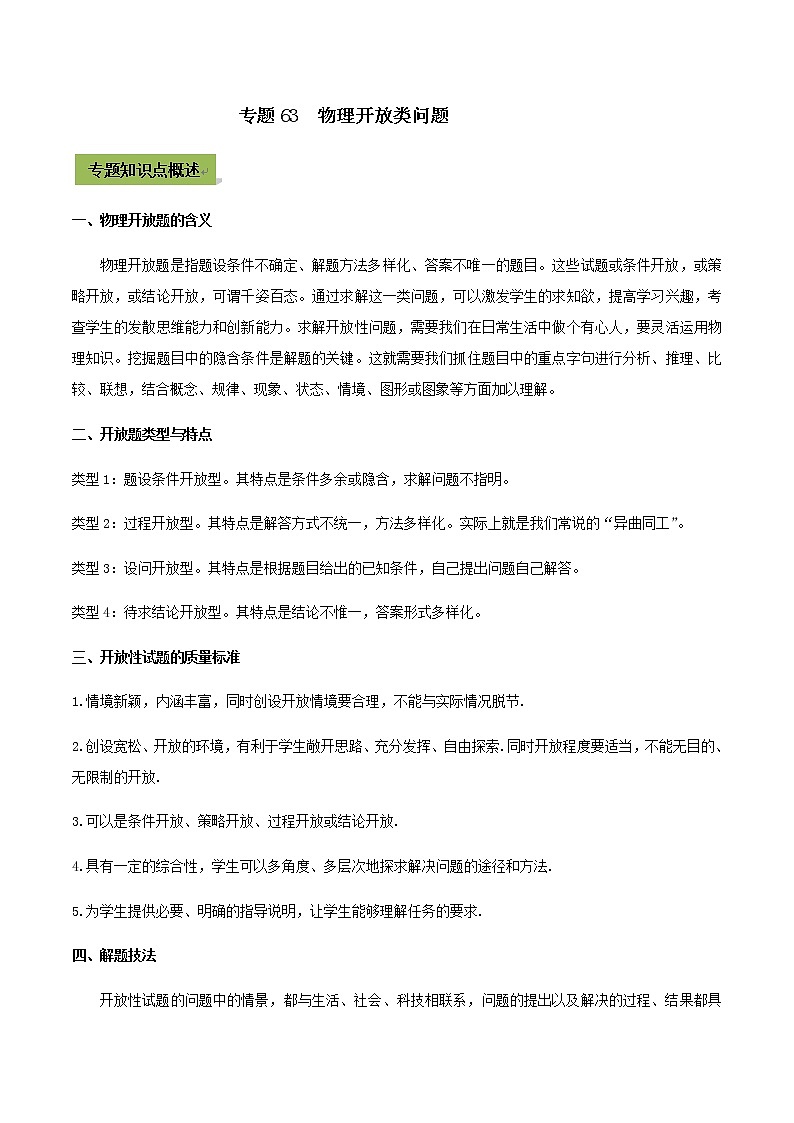 专题 63 物理开放类问题

专题知识点概述

一、物理开放题的含义

物理开放题是指题设条件不确定、解题方法多样化、答案不唯一的题目。这些试题或条件开放，或策略开放，或结论开放，可谓千姿百态。通过求解这一类问题，可以激发学生的求知欲，提高学习兴趣，考查学生的发散思维能力和创新能力。求解开放性问题，需要我们在日常生活中做个有心人，要灵活运用物理知识。挖掘题目中的隐含条件是解题的关键。这就需要我们抓住题目中的重点字句进行分析、推理、比较、联想，结合概念、规律、现象、状态、情境、图形或图象等方面加以理解。

二、开放题类型与特点

类型 1：题设条件开放型。其特点是条件多余或隐含，求解问题不指明。

类型 2：过程开放型。其特点是解答方式不统一，方法多样化。实际上就是我们常说的“异曲同工”。

类型 3：设问开放型。其特点是根据题目给出的已知条件，自己提出问题自己解答。

类型 4：待求结论开放型。其特点是结论不惟一，答案形式多样化。

三、开放性试题的质量标准

1.情境新颖，内涵丰富，同时创设开放情境要合理，不能与实际情况脱节.

2.创设宽松、开放的环境，有利于学生敞开思路、充分发挥、自由探索.同时开放程度要适当，不能无目的、无限制的开放.

3.可以是条件开放、策略开放、过程开放或结论开放.

4.具有一定的综合性，学生可以多角度、多层次地探求解决问题的途径和方法.

5.为学生提供必要、明确的指导说明，让学生能够理解任务的要求.

四、解题技法

开放性试题的问题中的情景，都与生活、社会、科技相联系，问题的提出以及解决的过程、结果都具